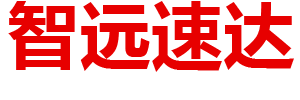 智远速达